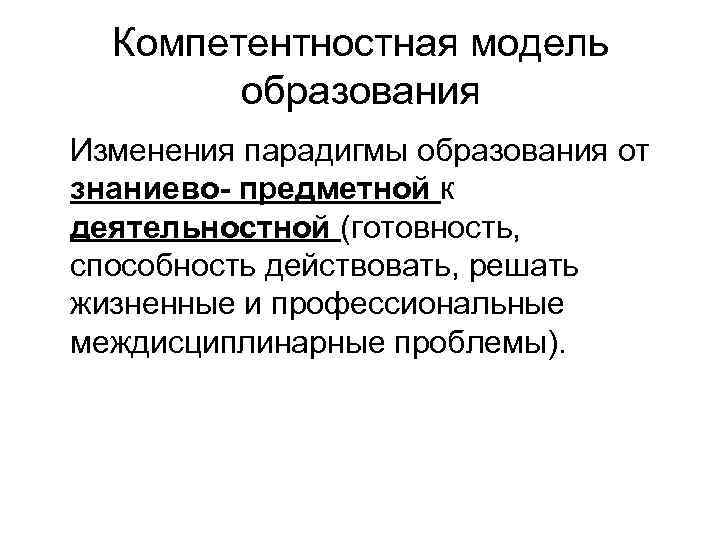 Компетентностная модель образования

Изменения парадигмы образования от знаниево- предметной к деятельностной (готовность, способность действовать, решать жизненные и профессиональные междисциплинарные проблемы).